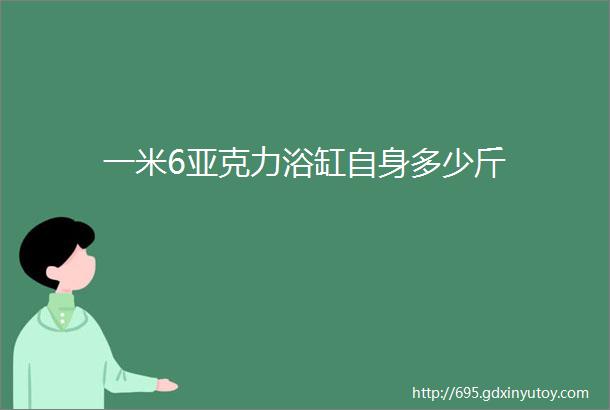 一米6亚克力浴缸自身多少斤

http://695.gdxinyutoy.com